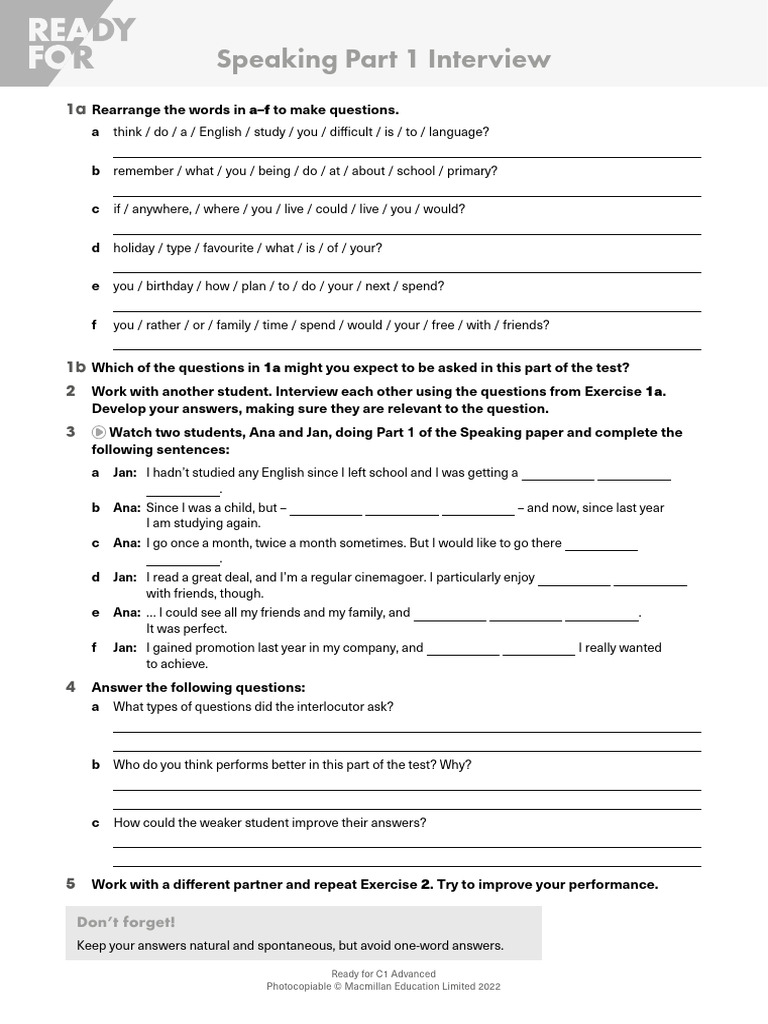 READY FOR

Speaking Part 1 Interview

1a Rearrange the words in a–f to make questions.

a think / do / a / English / study / you / difficult / is / to / language?

____

b remember / what / you / being / do / at / about / school / primary?

____

c if / anywhere, / where / you / live / could / live / you / would?

____

d holiday / type / favourite / what / is / of / your?

____

e you / birthday / how / plan / to / do / your / next / spend?

____

f you / rather / or / family / time / spend / would / your / free / with / friends?

____

1b Which of the questions in 1a might you expect to be asked in this part of the test?

2 Work with another student. Interview each other using the questions from Exercise 1a. Develop your answers, making sure they are relevant to the question.

3 Watch two students, Ana and Jan, doing Part 1 of the Speaking paper and complete the following sentences:

a Jan: I hadn't studied any English since I left school and I was getting a ____ ____ ____.

b Ana: Since I was a child, but – ____ ____ ____ – and now, since last year I am studying again.

c Ana: I go once a month, twice a month sometimes. But I would like to go there ____ ____.

d Jan: I read a great deal, and I'm a regular cinemagoer. I particularly enjoy ____ ____ with friends, though.

e Ana: ... I could see all my friends and my family, and ____ ____ ____. It was perfect.

f Jan: I gained promotion last year in my company, and ____ ____ I really wanted to achieve.

4 Answer the following questions:

a What types of questions did the interlocutor ask?

____

____

b Who do you think performs better in this part of the test? Why?

____

____

c How could the weaker student improve their answers?

____

____

5 Work with a different partner and repeat Exercise 2. Try to improve your performance.

Don't forget!

Keep your answers natural and spontaneous, but avoid one-word answers.

Ready for C1 Advanced
Photocopiable © Macmillan Education Limited 2022